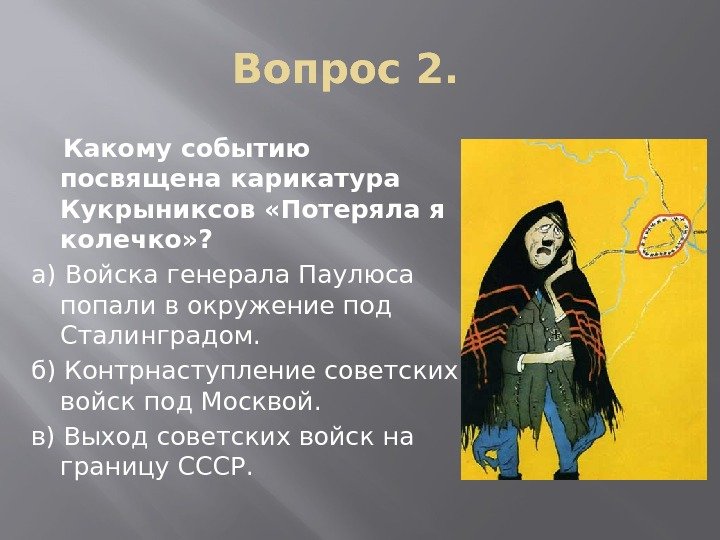 Вопрос 2.

Какому событию посвящена карикатура Кукрыниксов «Потеряла я колечко»?

а) Войска генерала Паулюса попали в окружение под Сталинградом.

б) Контрнаступление советских войск под Москвой.

в) Выход советских войск на границу СССР.